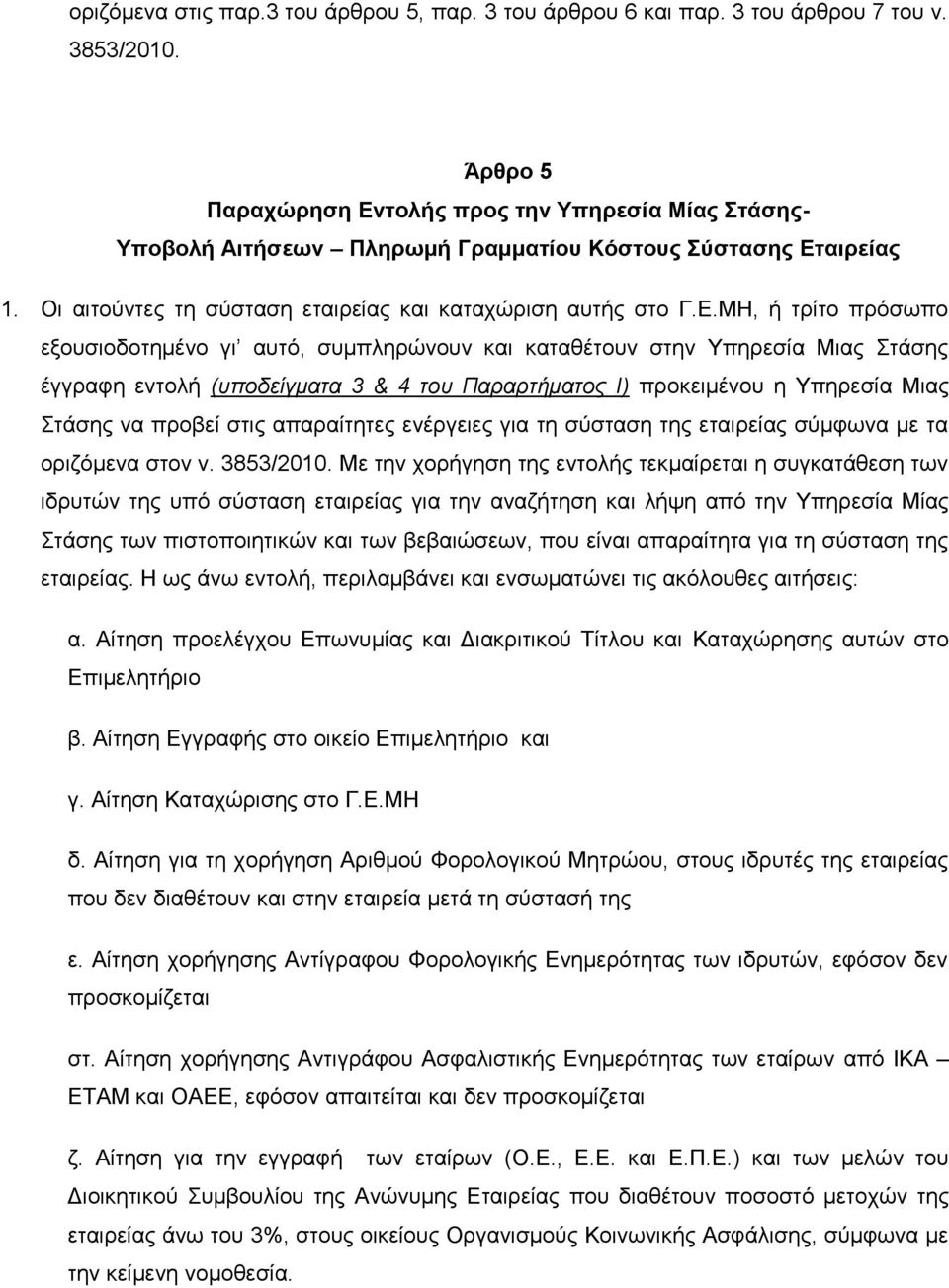 οριζόμενα στις παρ.3 του άρθρου 5, παρ. 3 του άρθρου 6 και παρ. 3 του άρθρου 7 του ν. 3853/2010.

Άρθρο 5
Παραχώρηση Εντολής προς την Υπηρεσία Μίας Στάσης-
Υποβολή Αιτήσεων – Πληρωμή Γραμματίου Κόστους Σύστασης Εταιρείας

1. Οι αιτούντες τη σύσταση εταιρείας και καταχώριση αυτής στο Γ.Ε.ΜΗ, ή τρίτο πρόσωπο εξουσιοδοτημένο γι' αυτό, συμπληρώνουν και καταθέτουν στην Υπηρεσία Μιας Στάσης έγγραφη εντολή (υποδείγματα 3 & 4 του Παραρτήματος Ι) προκειμένου η Υπηρεσία Μιας Στάσης να προβεί στις απαραίτητες ενέργειες για τη σύσταση της εταιρείας σύμφωνα με τα οριζόμενα στον ν. 3853/2010. Με την χορήγηση της εντολής τεκμαίρεται η συγκατάθεση των ιδρυτών της υπό σύσταση εταιρείας για την αναζήτηση και λήψη από την Υπηρεσία Μίας Στάσης των πιστοποιητικών και των βεβαιώσεων, που είναι απαραίτητα για τη σύσταση της εταιρείας. Η ως άνω εντολή, περιλαμβάνει και ενσωματώνει τις ακόλουθες αιτήσεις:

α. Αίτηση προελέγχου Επωνυμίας και Διακριτικού Τίτλου και Καταχώρησης αυτών στο Επιμελητήριο

β. Αίτηση Εγγραφής στο οικείο Επιμελητήριο και

γ. Αίτηση Καταχώρισης στο Γ.Ε.ΜΗ

δ. Αίτηση για τη χορήγηση Αριθμού Φορολογικού Μητρώου, στους ιδρυτές της εταιρείας που δεν διαθέτουν και στην εταιρεία μετά τη σύστασή της

ε. Αίτηση χορήγησης Αντίγραφου Φορολογικής Ενημερότητας των ιδρυτών, εφόσον δεν προσκομίζεται

στ. Αίτηση χορήγησης Αντιγράφου Ασφαλιστικής Ενημερότητας των εταίρων από ΙΚΑ – ΕΤΑΜ και ΟΑΕΕ, εφόσον απαιτείται και δεν προσκομίζεται

ζ. Αίτηση για την εγγραφή των εταίρων (Ο.Ε., Ε.Ε. και Ε.Π.Ε.) και των μελών του Διοικητικού Συμβουλίου της Ανώνυμης Εταιρείας που διαθέτουν ποσοστό μετοχών της εταιρείας άνω του 3%, στους οικείους Οργανισμούς Κοινωνικής Ασφάλισης, σύμφωνα με την κείμενη νομοθεσία.